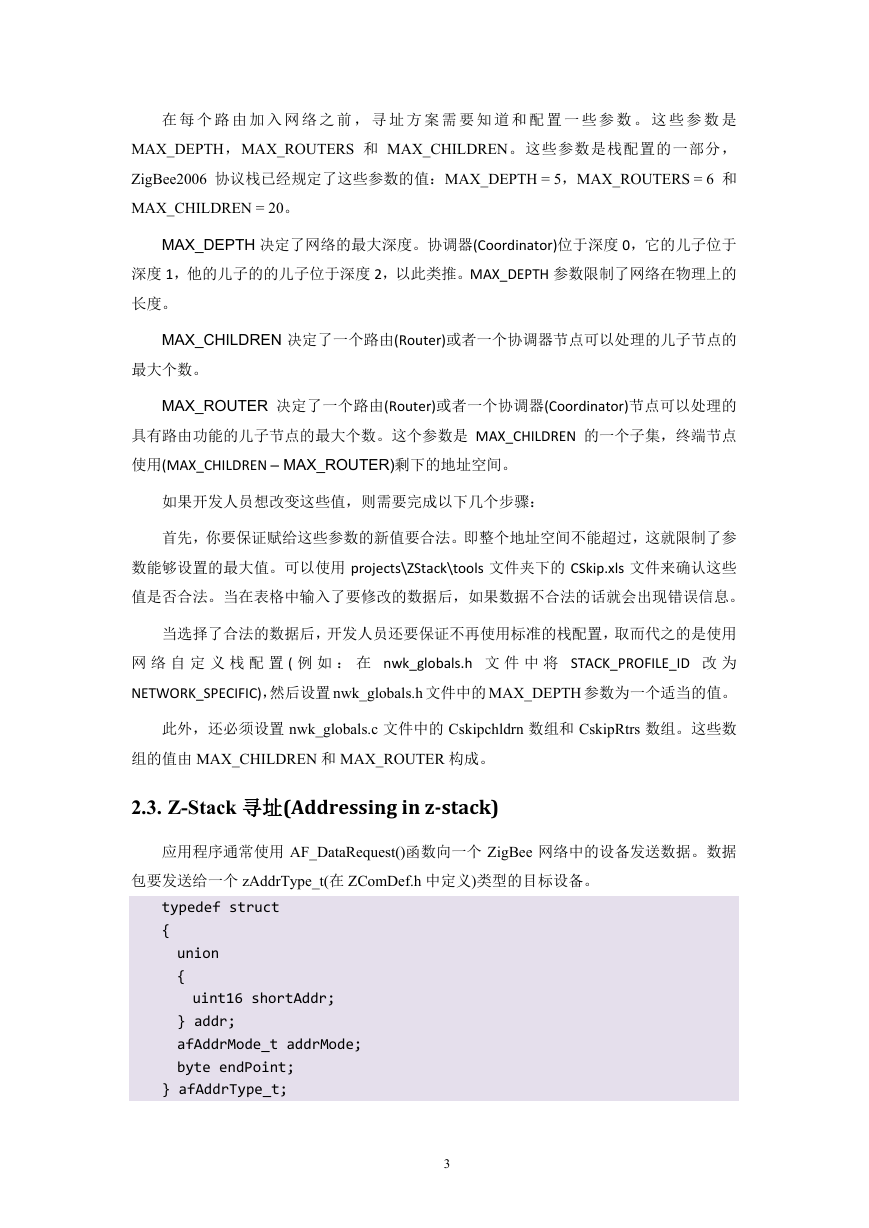 在每个路由加入网络之前，寻址方案需要知道和配置一些参数。这些参数是 MAX_DEPTH，MAX_ROUTERS 和 MAX_CHILDREN。这些参数是栈配置的一部分，ZigBee2006 协议栈已经规定了这些参数的值：MAX_DEPTH = 5，MAX_ROUTERS = 6 和 MAX_CHILDREN = 20。

MAX_DEPTH 决定了网络的最大深度。协调器(Coordinator)位于深度 0，它的儿子位于深度 1，他的儿子的的儿子位于深度 2，以此类推。MAX_DEPTH 参数限制了网络在物理上的长度。

MAX_CHILDREN 决定了一个路由(Router)或者一个协调器节点可以处理的儿子节点的最大个数。

MAX_ROUTER 决定了一个路由(Router)或者一个协调器(Coordinator)节点可以处理的具有路由功能的儿子节点的最大个数。这个参数是 MAX_CHILDREN 的一个子集，终端节点使用(MAX_CHILDREN – MAX_ROUTER)剩下的地址空间。

如果开发人员想改变这些值，则需要完成以下几个步骤：

首先，你要保证赋给这些参数的新值要合法。即整个地址空间不能超过，这就限制了参数能够设置的最大值。可以使用 projects\ZStack\tools 文件夹下的 CSkip.xls 文件来确认这些值是否合法。当在表格中输入了要修改的数据后，如果数据不合法的话就会出现错误信息。

当选择了合法的数据后，开发人员还要保证不再使用标准的栈配置，取而代之的是使用网络自定义栈配置(例如：在 nwk_globals.h 文件中将 STACK_PROFILE_ID 改为 NETWORK_SPECIFIC)，然后设置 nwk_globals.h 文件中的 MAX_DEPTH 参数为一个适当的值。

此外，还必须设置 nwk_globals.c 文件中的 Cskipchldrn 数组和 CskipRtrs 数组。这些数组的值由 MAX_CHILDREN 和 MAX_ROUTER 构成。

2.3. Z-Stack 寻址(Addressing in z-stack)

应用程序通常使用 AF_DataRequest()函数向一个 ZigBee 网络中的设备发送数据。数据包要发送给一个 zAddrType_t(在 ZComDef.h 中定义)类型的目标设备。

typedef struct
{
  union
  {
    uint16 shortAddr;
  } addr;
  afAddrMode_t addrMode;
  byte endPoint;
} afAddrType_t;

3